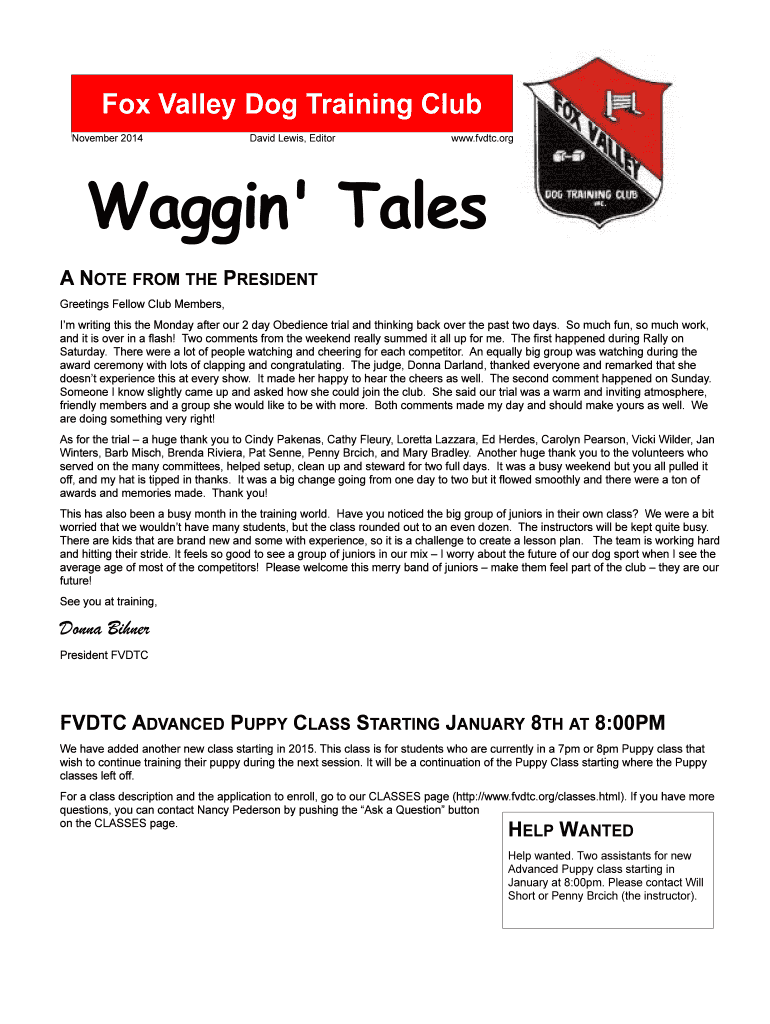 Fox Valley Dog Training Club

November 2014

David Lewis, Editor

www.fvdtc.org

FOX VALLEY

DOG TRAINING CLUB INC.

Waggin' Tales

A NOTE FROM THE PRESIDENT

Greetings Fellow Club Members,

I'm writing this the Monday after our 2 day Obedience trial and thinking back over the past two days. So much fun, so much work, and it is over in a flash! Two comments from the weekend really summed it all up for me. The first happened during Rally on Saturday. There were a lot of people watching and cheering for each competitor. An equally big group was watching during the award ceremony with lots of clapping and congratulating. The judge, Donna Darland, thanked everyone and remarked that she doesn't experience this at every show. It made her happy to hear the cheers as well. The second comment happened on Sunday. Someone I know slightly came up and asked how she could join the club. She said our trial was a warm and inviting atmosphere, friendly members and a group she would like to be with more. Both comments made my day and should make yours as well. We are doing something very right!

As for the trial – a huge thank you to Cindy Pakenas, Cathy Fleury, Loretta Lazzara, Ed Herdes, Carolyn Pearson, Vicki Wilder, Jan Winters, Barb Misch, Brenda Riviera, Pat Senne, Penny Brcich, and Mary Bradley. Another huge thank you to the volunteers who served on the many committees, helped setup, clean up and steward for two full days. It was a busy weekend but you all pulled it off, and my hat is tipped in thanks. It was a big change going from one day to two but it flowed smoothly and there were a ton of awards and memories made. Thank you!

This has also been a busy month in the training world. Have you noticed the big group of juniors in their own class? We were a bit worried that we wouldn't have many students, but the class rounded out to an even dozen. The instructors will be kept quite busy. There are kids that are brand new and some with experience, so it is a challenge to create a lesson plan. The team is working hard and hitting their stride. It feels so good to see a group of juniors in our mix – I worry about the future of our dog sport when I see the average age of most of the competitors! Please welcome this merry band of juniors – make them feel part of the club – they are our future!

See you at training,

Donna Bihner

President FVDTC

FVDTC ADVANCED PUPPY CLASS STARTING JANUARY 8TH AT 8:00PM

We have added another new class starting in 2015. This class is for students who are currently in a 7pm or 8pm Puppy class that wish to continue training their puppy during the next session. It will be a continuation of the Puppy Class starting where the Puppy classes left off.

For a class description and the application to enroll, go to our CLASSES page (http://www.fvdtc.org/classes.html). If you have more questions, you can contact Nancy Pederson by pushing the "Ask a Question" button on the CLASSES page.

HELP WANTED

Help wanted. Two assistants for new Advanced Puppy class starting in January at 8:00pm. Please contact Will Short or Penny Brcich (the instructor).